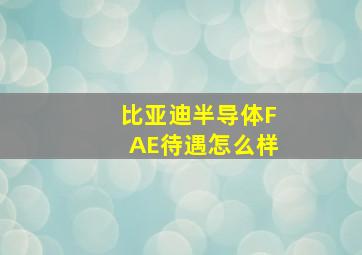 比亚迪半导体FAE待遇怎么样